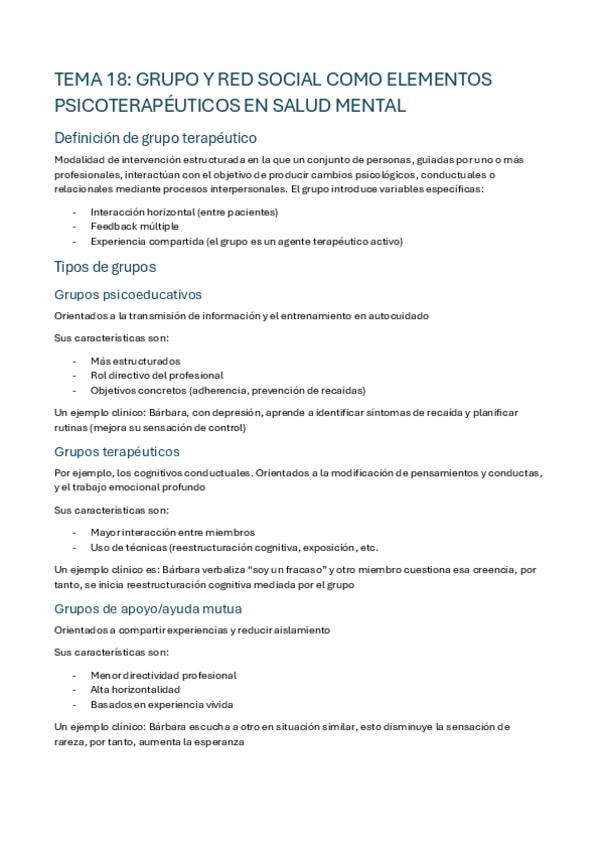 TEMA 18: GRUPO Y RED SOCIAL COMO ELEMENTOS PSICOTERAPÉUTICOS EN SALUD MENTAL

Definición de grupo terapéutico

Modalidad de intervención estructurada en la que un conjunto de personas, guiadas por uno o más profesionales, interactúan con el objetivo de producir cambios psicológicos, conductuales o relacionales mediante procesos interpersonales. El grupo introduce variables específicas:

- Interacción horizontal (entre pacientes)
- Feedback múltiple
- Experiencia compartida (el grupo es un agente terapéutico activo)

Tipos de grupos

Grupos psicoeducativos

Orientados a la transmisión de información y el entrenamiento en autocuidado

Sus características son:

- Más estructurados
- Rol directivo del profesional
- Objetivos concretos (adherencia, prevención de recaídas)

Un ejemplo clínico: Bárbara, con depresión, aprende a identificar síntomas de recaída y planificar rutinas (mejora su sensación de control)

Grupos terapéuticos

Por ejemplo, los cognitivos conductuales. Orientados a la modificación de pensamientos y conductas, y el trabajo emocional profundo

Sus características son:

- Mayor interacción entre miembros
- Uso de técnicas (reestructuración cognitiva, exposición, etc.

Un ejemplo clínico es: Bárbara verbaliza "soy un fracaso" y otro miembro cuestiona esa creencia, por tanto, se inicia reestructuración cognitiva mediada por el grupo

Grupos de apoyo/ayuda mutua

Orientados a compartir experiencias y reducir aislamiento

Sus características son:

- Menor directividad profesional
- Alta horizontalidad
- Basados en experiencia vivida

Un ejemplo clínico: Bárbara escucha a otro en situación similar, esto disminuye la sensación de rareza, por tanto, aumenta la esperanza